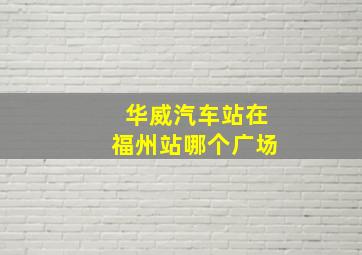 华威汽车站在
福州站哪个广场